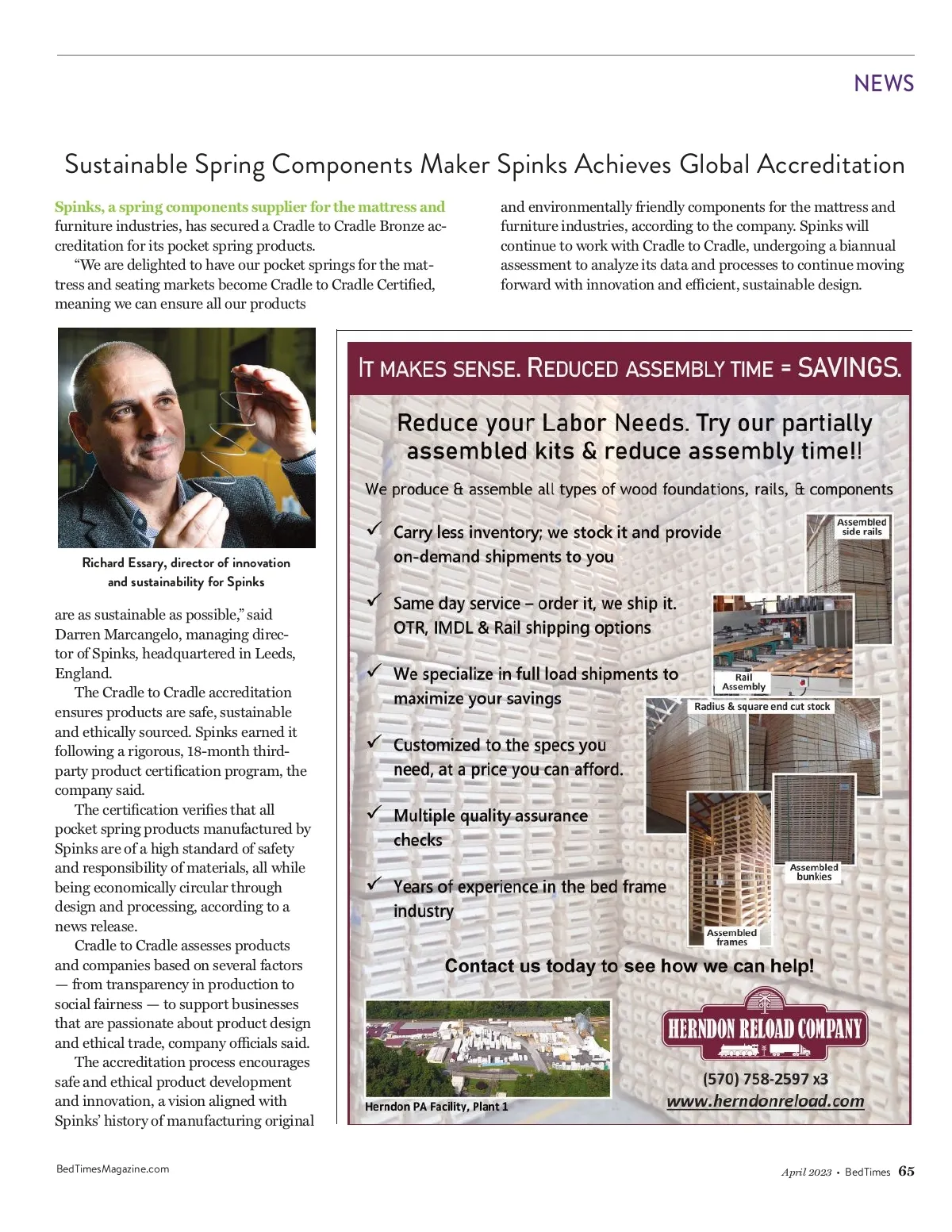 NEWS

Sustainable Spring Components Maker Spinks Achieves Global Accreditation

Spinks, a spring components supplier for the mattress and furniture industries, has secured a Cradle to Cradle Bronze accreditation for its pocket spring products.

"We are delighted to have our pocket springs for the mattress and seating markets become Cradle to Cradle Certified, meaning we can ensure all our products

Richard Essary, director of innovation and sustainability for Spinks

are as sustainable as possible," said Darren Marcangelo, managing director of Spinks, headquartered in Leeds, England.

The Cradle to Cradle accreditation ensures products are safe, sustainable and ethically sourced. Spinks earned it following a rigorous, 18-month third-party product certification program, the company said.

The certification verifies that all pocket spring products manufactured by Spinks are of a high standard of safety and responsibility of materials, all while being economically circular through design and processing, according to a news release.

Cradle to Cradle assesses products and companies based on several factors — from transparency in production to social fairness — to support businesses that are passionate about product design and ethical trade, company officials said.

The accreditation process encourages safe and ethical product development and innovation, a vision aligned with Spinks' history of manufacturing original

and environmentally friendly components for the mattress and furniture industries, according to the company. Spinks will continue to work with Cradle to Cradle, undergoing a biannual assessment to analyze its data and processes to continue moving forward with innovation and efficient, sustainable design.

IT MAKES SENSE. REDUCED ASSEMBLY TIME = SAVINGS.

Reduce your Labor Needs. Try our partially assembled kits & reduce assembly time!!

We produce & assemble all types of wood foundations, rails, & components

✓ Carry less inventory; we stock it and provide on-demand shipments to you

✓ Same day service – order it, we ship it. OTR, IMDL & Rail shipping options

✓ We specialize in full load shipments to maximize your savings

✓ Customized to the specs you need, at a price you can afford.

✓ Multiple quality assurance checks

✓ Years of experience in the bed frame industry

Assembled side rails

Rail Assembly

Radius & square end cut stock

Assembled bunkies

Assembled frames

Contact us today to see how we can help!

Herndon PA Facility, Plant 1

HERNDON RELOAD COMPANY

(570) 758-2597 x3
www.herndonreload.com

BedTimesMagazine.com

April 2023 • BedTimes 65